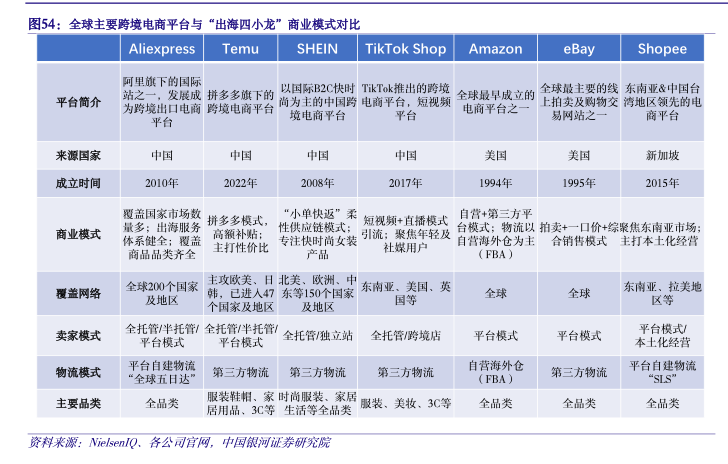 图54：全球主要跨境电商平台与“出海四小龙”商业模式对比

| | Aliexpress | Temu | SHEIN | TikTok Shop | Amazon | eBay | Shopee |
|---|---|---|---|---|---|---|---|
| 平台简介 | 阿里旗下的国际站之一，发展成为跨境出口电商平台 | 拼多多旗下的跨境电商平台 | 以国际B2C快时尚为主的中国跨境电商平台 | TikTok推出的跨境电商平台，短视频平台 | 全球最早成立的电商平台之一 | 全球最主要的线上拍卖及购物交易网站之一 | 东南亚&中国台湾地区领先的电商平台 |
| 来源国家 | 中国 | 中国 | 中国 | 中国 | 美国 | 美国 | 新加坡 |
| 成立时间 | 2010年 | 2022年 | 2008年 | 2017年 | 1994年 | 1995年 | 2015年 |
| 商业模式 | 覆盖国家市场数量多；出海服务体系健全；覆盖商品品类齐全 | 拼多多模式，高额补贴；主打性价比 | “小单快返”柔性供应链模式；专注快时尚女装产品 | 短视频+直播模式引流；聚焦年轻及社媒用户 | 自营+第三方平台模式；物流以自营海外仓为主（FBA） | 拍卖+一口价+综合销售模式 | 聚焦东南亚市场；主打本土化经营 |
| 覆盖网络 | 全球200个国家及地区 | 主攻欧美、日韩，已进入47个国家及地区 | 北美、欧洲、中东等150个国家及地区 | 东南亚、美国、英国等 | 全球 | 全球 | 东南亚、拉美地区等 |
| 卖家模式 | 全托管/半托管/平台模式 | 全托管/半托管/平台模式 | 全托管/独立站 | 全托管/跨境店 | 平台模式 | 平台模式 | 平台模式/本土化经营 |
| 物流模式 | 平台自建物流“全球五日达” | 第三方物流 | 第三方物流 | 第三方物流 | 自营海外仓（FBA） | 第三方物流 | 平台自建物流“SLS” |
| 主要品类 | 全品类 | 服装鞋帽、家居用品、3C等 | 时尚服装、家居生活等全品类 | 服装、美妆、3C等 | 全品类 | 全品类 | 全品类 |

资料来源：NielsenIQ、各公司官网，中国银河证券研究院